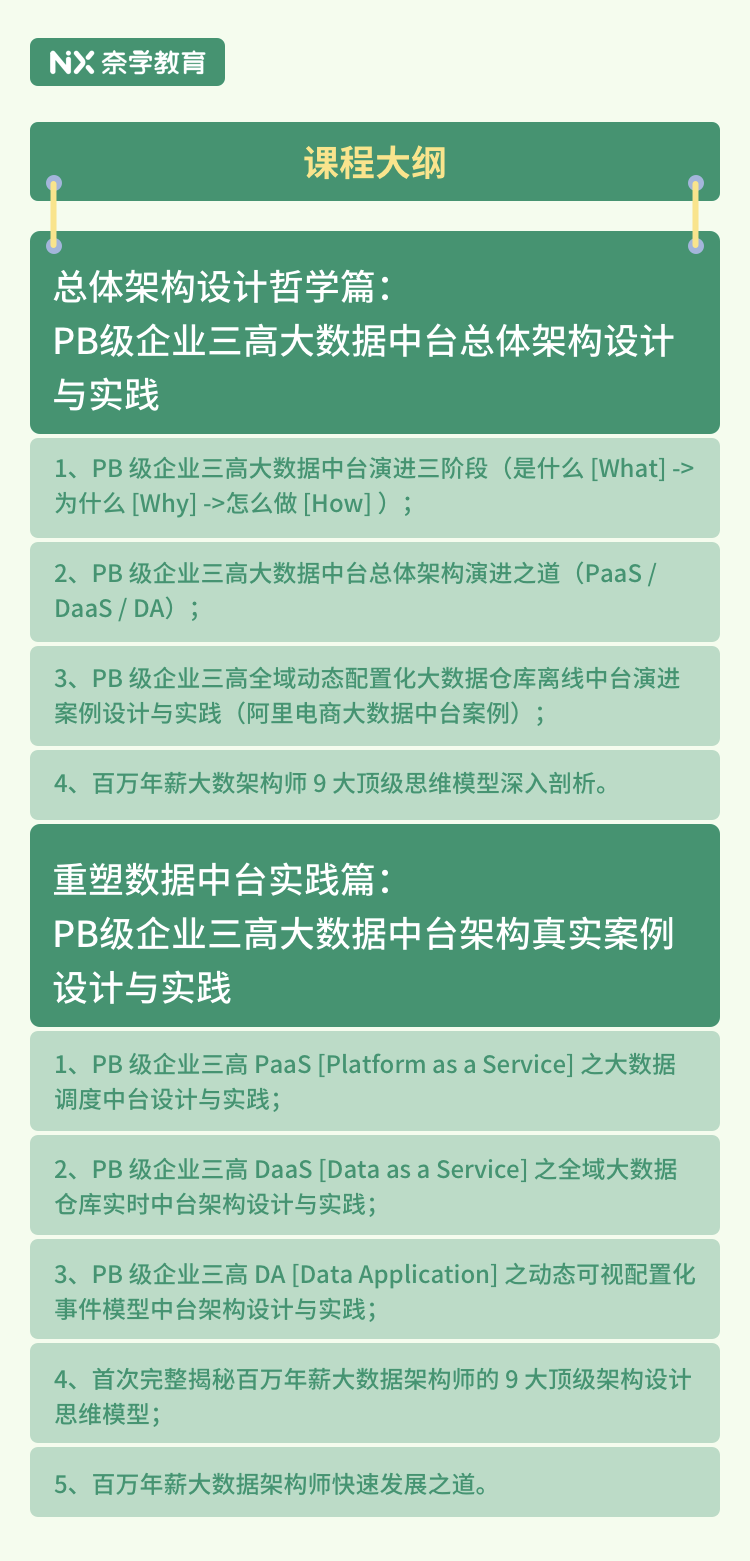 NX 奈学教育

课程大纲

总体架构设计哲学篇：
PB级企业三高大数据中台总体架构设计与实践

1、PB 级企业三高大数据中台演进三阶段（是什么 [What] -> 为什么 [Why] ->怎么做 [How] ）；

2、PB 级企业三高大数据中台总体架构演进之道（PaaS / DaaS / DA）；

3、PB 级企业三高全域动态配置化大数据仓库离线中台演进案例设计与实践（阿里电商大数据中台案例）；

4、百万年薪大数架构师 9 大顶级思维模型深入剖析。

重塑数据中台实践篇：
PB级企业三高大数据中台架构真实案例设计与实践

1、PB 级企业三高 PaaS [Platform as a Service] 之大数据调度中台设计与实践；

2、PB 级企业三高 DaaS [Data as a Service] 之全域大数据仓库实时中台架构设计与实践；

3、PB 级企业三高 DA [Data Application] 之动态可视配置化事件模型中台架构设计与实践；

4、首次完整揭秘百万年薪大数据架构师的 9 大顶级架构设计思维模型；

5、百万年薪大数据架构师快速发展之道。